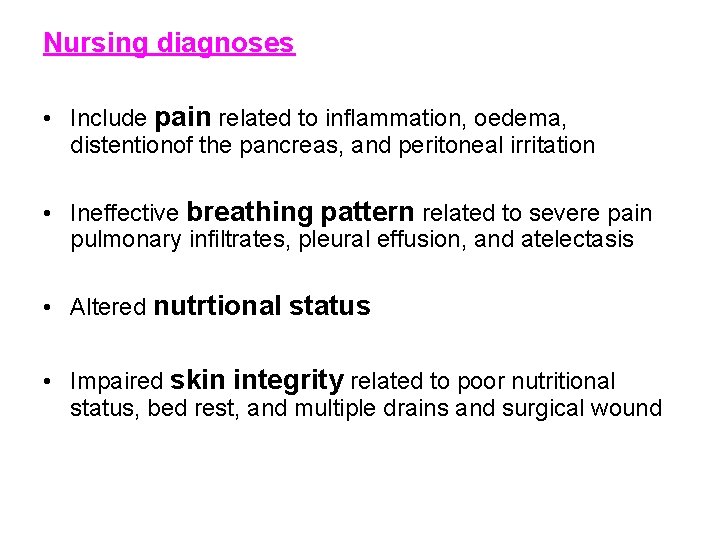 Nursing diagnoses

• Include pain related to inflammation, oedema, distentionof the pancreas, and peritoneal irritation

• Ineffective breathing pattern related to severe pain pulmonary infiltrates, pleural effusion, and atelectasis

• Altered nutrtional status

• Impaired skin integrity related to poor nutritional status, bed rest, and multiple drains and surgical wound